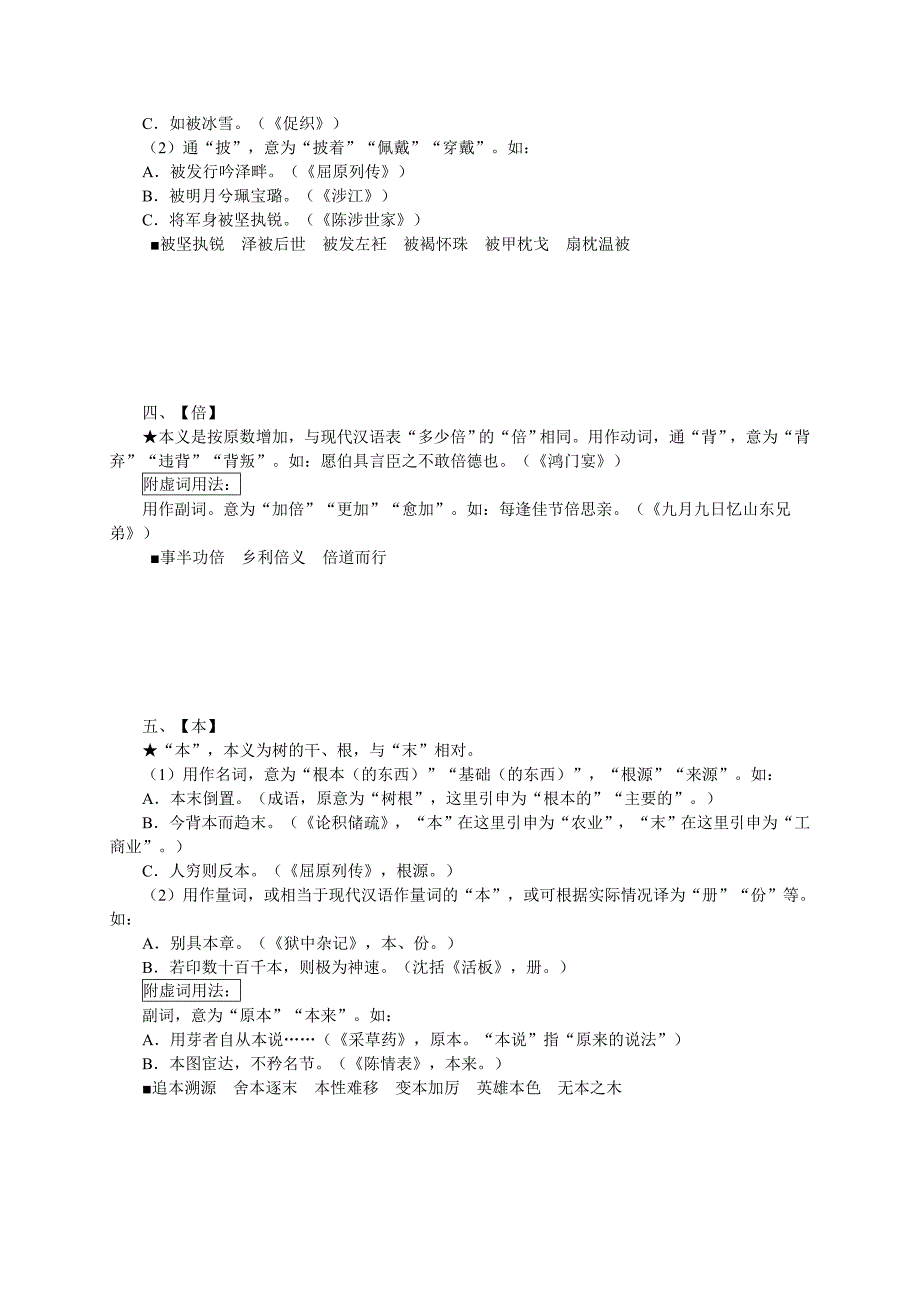 C．如被冰雪。（《促织》）
（2）通“披”，意为“披着”“佩戴”“穿戴”。如：
A．被发行吟泽畔。（《屈原列传》）
B．被明月兮珮宝璐。（《涉江》）
C．将军身被坚执锐。（《陈涉世家》）
■被坚执锐　泽被后世　被发左衽　被褐怀珠　被甲枕戈　扇枕温被

四、【倍】
★本义是按原数增加，与现代汉语表“多少倍”的“倍”相同。用作动词，通“背”，意为“背弃”“违背”“背叛”。如：愿伯具言臣之不敢倍德也。（《鸿门宴》）
附虚词用法：
用作副词。意为“加倍”“更加”“愈加”。如：每逢佳节倍思亲。（《九月九日忆山东兄弟》）
■事半功倍　乡利倍义　倍道而行

五、【本】
★“本”，本义为树的干、根，与“末”相对。
（1）用作名词，意为“根本（的东西）”“基础（的东西）”，“根源”“来源”。如：
A．本末倒置。（成语，原意为“树根”，这里引申为“根本的”“主要的”。）
B．今背本而趋末。（《论积储疏》，“本”在这里引申为“农业”，“末”在这里引申为“工商业”。）
C．人穷则反本。（《屈原列传》，根源。）
（2）用作量词，或相当于现代汉语作量词的“本”，或可根据实际情况译为“册”“份”等。如：
A．别具本章。（《狱中杂记》，本、份。）
B．若印数十百千本，则极为神速。（沈括《活板》，册。）
附虚词用法：
副词，意为“原本”“本来”。如：
A．用芽者自从本说……（《采草药》，原本。“本说”指“原来的说法”）
B．本图宦达，不矜名节。（《陈情表》，本来。）
■追本溯源　舍本逐末　本性难移　变本加厉　英雄本色　无本之木